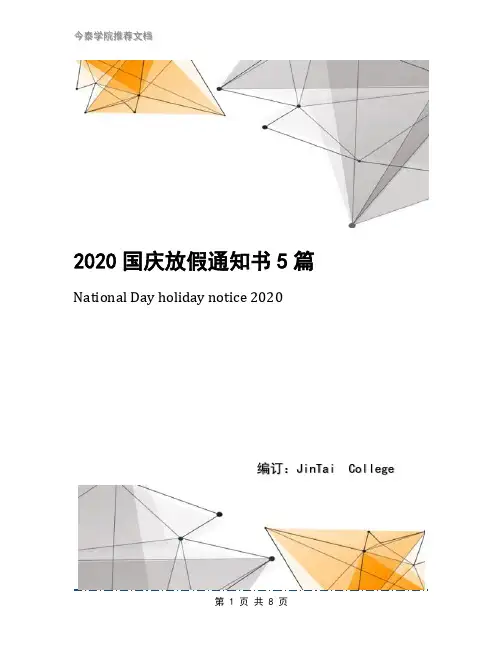 今泰学院推荐文档

2020国庆放假通知书5篇

National Day holiday notice 2020

编订：JinTai College

第1页共8页